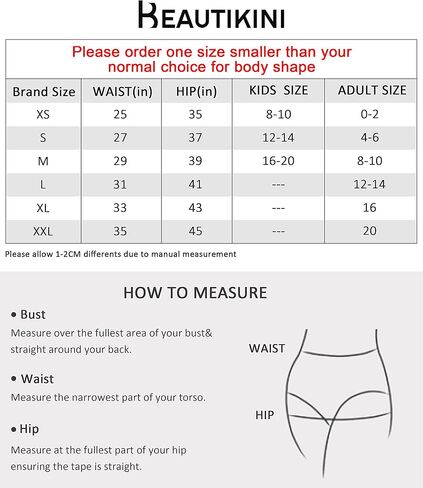 BEAUTIKINI

Please order one size smaller than your normal choice for body shape

| Brand Size | WAIST(in) | HIP(in) | KIDS SIZE | ADULT SIZE |
|---|---|---|---|---|
| XS | 25 | 35 | 8-10 | 0-2 |
| S | 27 | 37 | 12-14 | 4-6 |
| M | 29 | 39 | 16-20 | 8-10 |
| L | 31 | 41 | --- | 12-14 |
| XL | 33 | 43 | --- | 16 |
| XXL | 35 | 45 | --- | 20 |

Please allow 1-2CM differents due to manual measurement

HOW TO MEASURE

• Bust
Measure over the fullest area of your bust& straight around your back.

• Waist
Measure the narrowest part of your torso.

• Hip
Measure at the fullest part of your hip ensuring the tape is straight.

WAIST

HIP